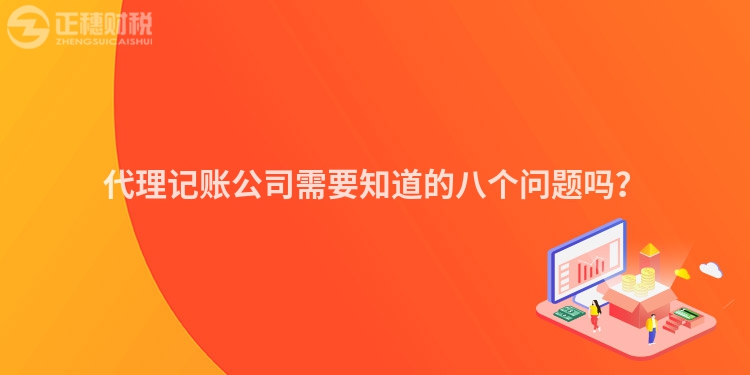 正穗财税
ZHENGSUICAISHUI

代理记账公司需要知道的八个问题吗?